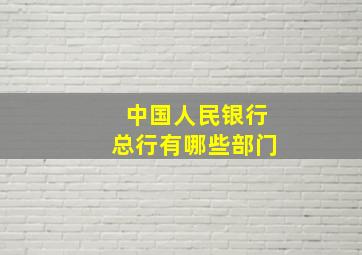 中国人民银行
总行有哪些部门